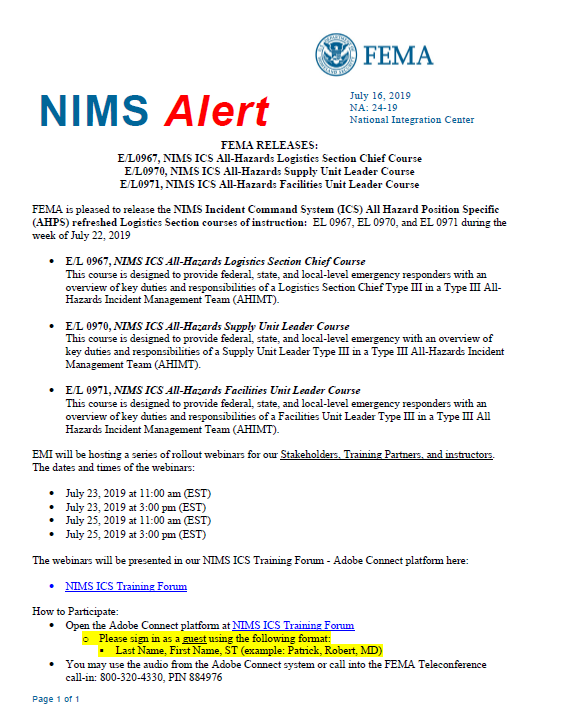 FEMA

NIMS Alert

July 16, 2019
NA: 24-19
National Integration Center

FEMA RELEASES:
E/L0967, NIMS ICS All-Hazards Logistics Section Chief Course
E/L0970, NIMS ICS All-Hazards Supply Unit Leader Course
E/L0971, NIMS ICS All-Hazards Facilities Unit Leader Course

FEMA is pleased to release the NIMS Incident Command System (ICS) All Hazard Position Specific (AHPS) refreshed Logistics Section courses of instruction: EL 0967, EL 0970, and EL 0971 during the week of July 22, 2019

• E/L 0967, NIMS ICS All-Hazards Logistics Section Chief Course
This course is designed to provide federal, state, and local-level emergency responders with an overview of key duties and responsibilities of a Logistics Section Chief Type III in a Type III All-Hazards Incident Management Team (AHIMT).

• E/L 0970, NIMS ICS All-Hazards Supply Unit Leader Course
This course is designed to provide federal, state, and local-level emergency with an overview of key duties and responsibilities of a Supply Unit Leader Type III in a Type III All-Hazards Incident Management Team (AHIMT).

• E/L 0971, NIMS ICS All-Hazards Facilities Unit Leader Course
This course is designed to provide federal, state, and local-level emergency responders with an overview of key duties and responsibilities of a Facilities Unit Leader Type III in a Type III All Hazards Incident Management Team (AHIMT).

EMI will be hosting a series of rollout webinars for our Stakeholders, Training Partners, and instructors. The dates and times of the webinars:

• July 23, 2019 at 11:00 am (EST)
• July 23, 2019 at 3:00 pm (EST)
• July 25, 2019 at 11:00 am (EST)
• July 25, 2019 at 3:00 pm (EST)

The webinars will be presented in our NIMS ICS Training Forum - Adobe Connect platform here:

• NIMS ICS Training Forum

How to Participate:
• Open the Adobe Connect platform at NIMS ICS Training Forum
  o Please sign in as a guest using the following format:
    ▪ Last Name, First Name, ST (example: Patrick, Robert, MD)
• You may use the audio from the Adobe Connect system or call into the FEMA Teleconference call-in: 800-320-4330, PIN 884976

Page 1 of 1